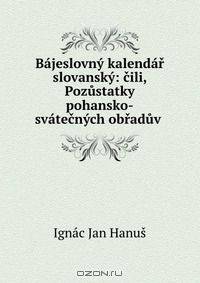 Bájeslovný kalendář slovanský: čili, Pozůstatky pohansko-svátečných obřadův

Ignác Jan Hanuš

OZON.ru